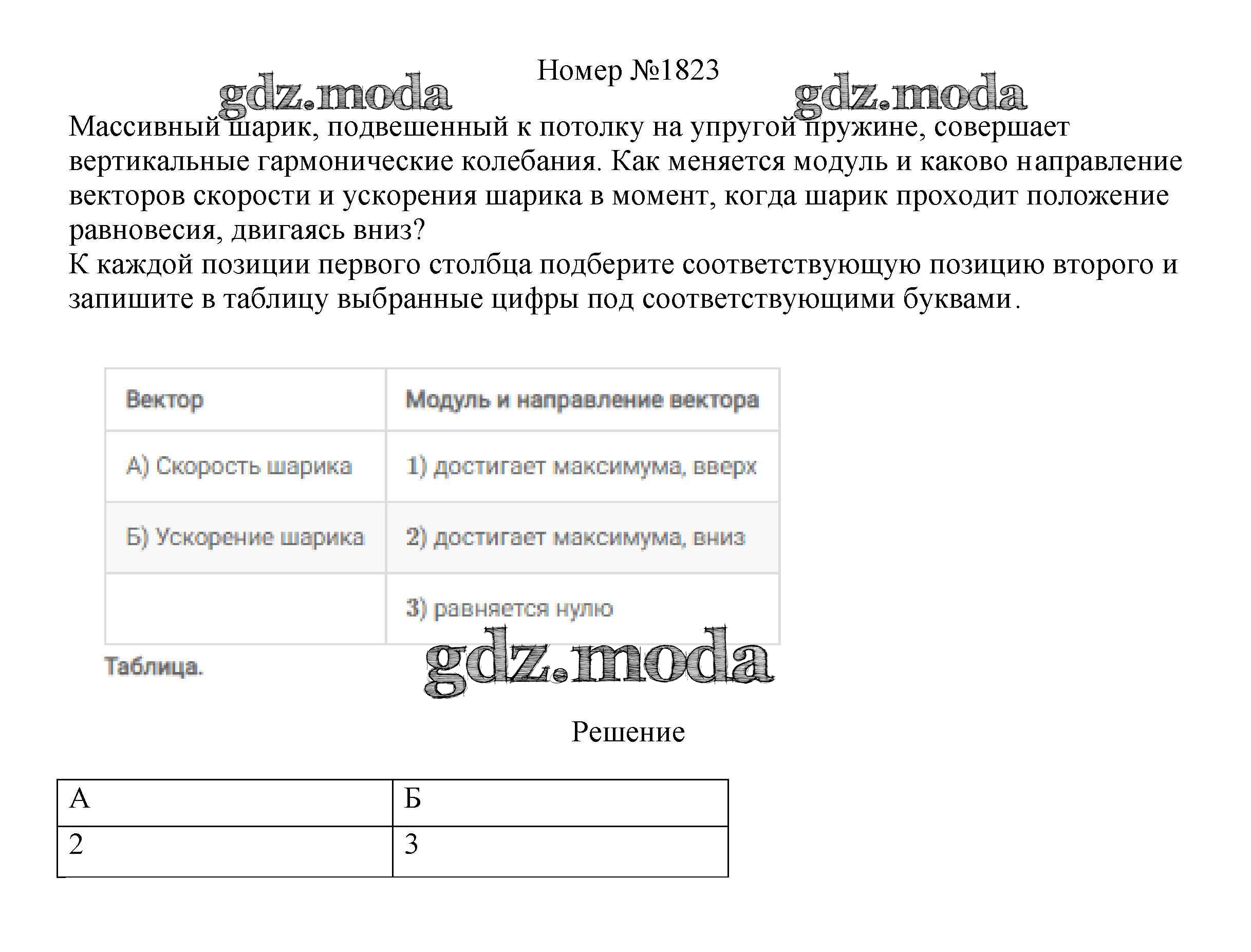 Номер №1823

gdz.moda gdz.moda

Массивный шарик, подвешенный к потолку на упругой пружине, совершает вертикальные гармонические колебания. Как меняется модуль и каково направление векторов скорости и ускорения шарика в момент, когда шарик проходит положение равновесия, двигаясь вниз?
К каждой позиции первого столбца подберите соответствующую позицию второго и запишите в таблицу выбранные цифры под соответствующими буквами.

| Вектор | Модуль и направление вектора |
|---|---|
| А) Скорость шарика | 1) достигает максимума, вверх |
| Б) Ускорение шарика | 2) достигает максимума, вниз |
| | 3) равняется нулю |

Таблица.

gdz.moda

Решение

| А | Б |
|---|---|
| 2 | 3 |